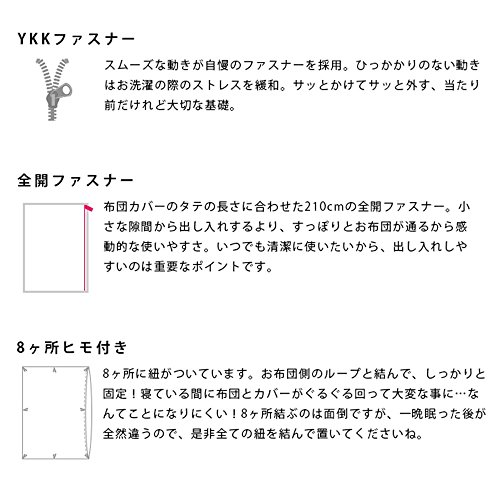 YKKファスナー

スムーズな動きが自慢のファスナーを採用。ひっかかりのない動きはお洗濯の際のストレスを緩和。サッとかけてサッと外す、当たり前だけれど大切な基礎。

全開ファスナー

布団カバーのタテの長さに合わせた210cmの全開ファスナー。小さな隙間から出し入れするより、すっぽりとお布団が通るから感動的な使いやすさ。いつでも清潔に使いたいから、出し入れしやすいのは重要なポイントです。

8ヶ所ヒモ付き

8ヶ所に紐がついています。お布団側のループと結んで、しっかりと固定！寝ている間に布団とカバーがぐるぐる回って大変な事に…なんてことになりにくい！8ヶ所結ぶのは面倒ですが、一晩眠った後が全然違うので、是非全ての紐を結んで置いてくださいね。